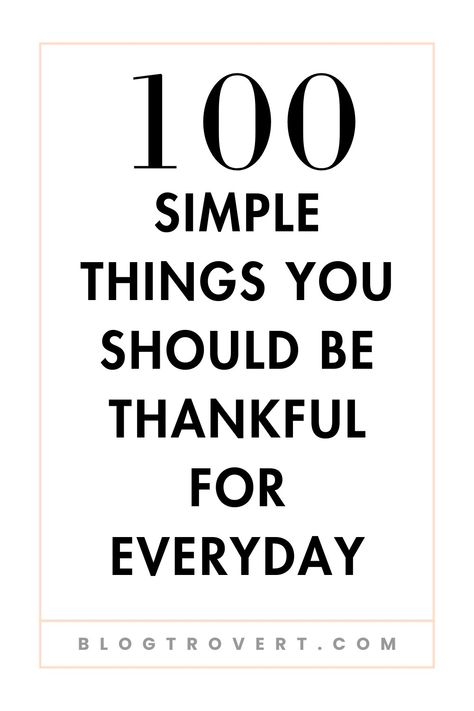 100
SIMPLE THINGS YOU SHOULD BE THANKFUL FOR EVERYDAY

BLOGTROVERT.COM